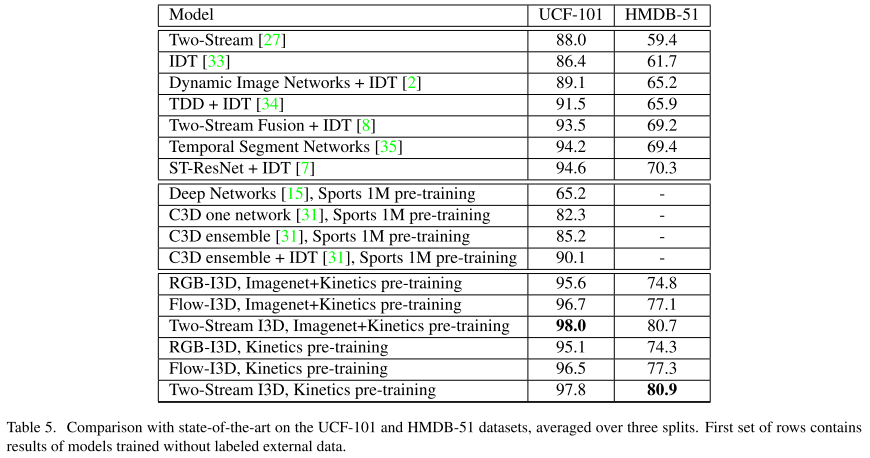 | Model | UCF-101 | HMDB-51 |
|---|---|---|
| Two-Stream [27] | 88.0 | 59.4 |
| IDT [33] | 86.4 | 61.7 |
| Dynamic Image Networks + IDT [2] | 89.1 | 65.2 |
| TDD + IDT [34] | 91.5 | 65.9 |
| Two-Stream Fusion + IDT [8] | 93.5 | 69.2 |
| Temporal Segment Networks [35] | 94.2 | 69.4 |
| ST-ResNet + IDT [7] | 94.6 | 70.3 |
| Deep Networks [15], Sports 1M pre-training | 65.2 | - |
| C3D one network [31], Sports 1M pre-training | 82.3 | - |
| C3D ensemble [31], Sports 1M pre-training | 85.2 | - |
| C3D ensemble + IDT [31], Sports 1M pre-training | 90.1 | - |
| RGB-I3D, Imagenet+Kinetics pre-training | 95.6 | 74.8 |
| Flow-I3D, Imagenet+Kinetics pre-training | 96.7 | 77.1 |
| Two-Stream I3D, Imagenet+Kinetics pre-training | **98.0** | 80.7 |
| RGB-I3D, Kinetics pre-training | 95.1 | 74.3 |
| Flow-I3D, Kinetics pre-training | 96.5 | 77.3 |
| Two-Stream I3D, Kinetics pre-training | 97.8 | **80.9** |

Table 5. Comparison with state-of-the-art on the UCF-101 and HMDB-51 datasets, averaged over three splits. First set of rows contains results of models trained without labeled external data.